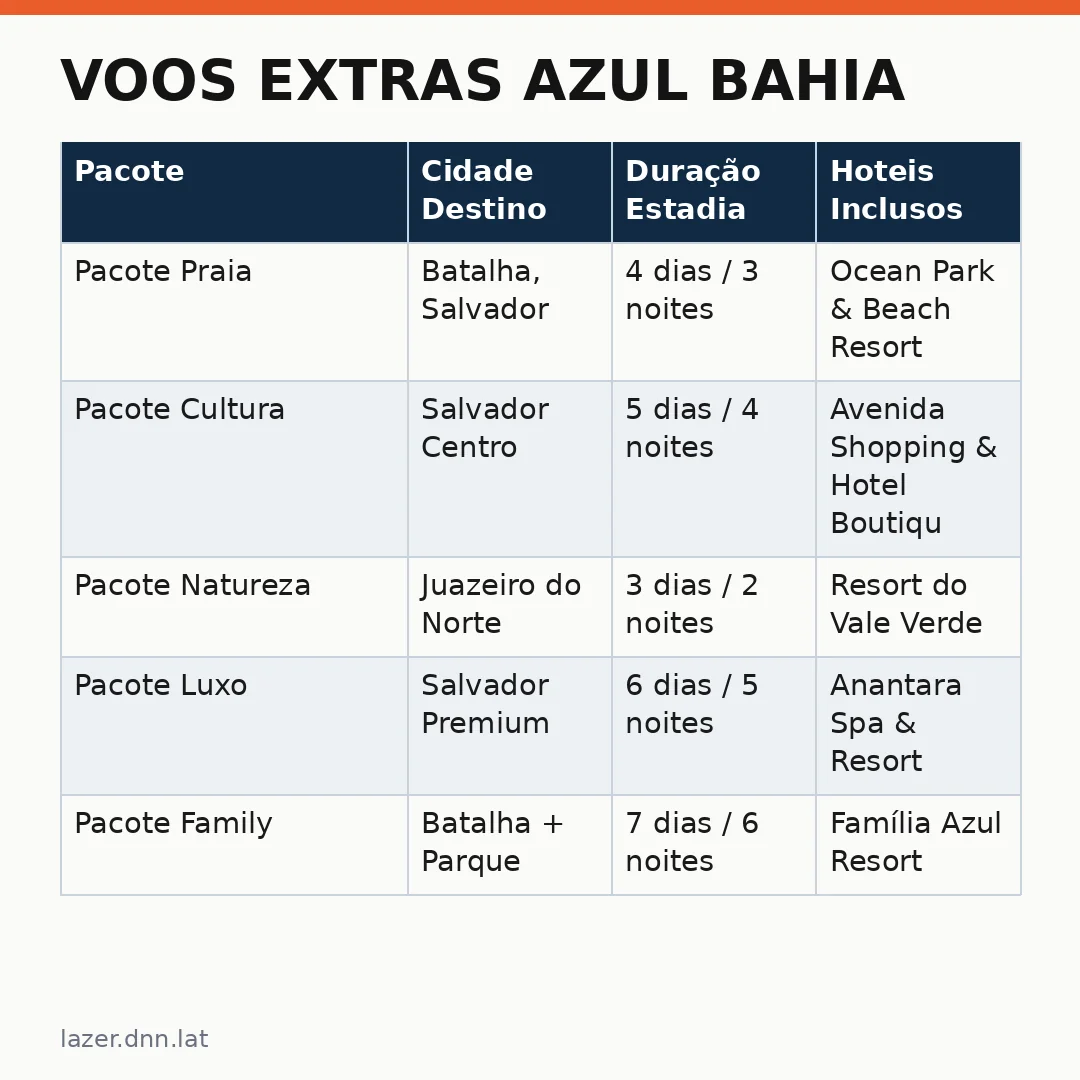 VOOS EXTRAS AZUL BAHIA

| Pacote | Cidade Destino | Duração Estadia | Hoteis Inclusos |
|---|---|---|---|
| Pacote Praia | Batalha, Salvador | 4 dias / 3 noites | Ocean Park & Beach Resort |
| Pacote Cultura | Salvador Centro | 5 dias / 4 noites | Avenida Shopping & Hotel Boutiqu |
| Pacote Natureza | Juazeiro do Norte | 3 dias / 2 noites | Resort do Vale Verde |
| Pacote Luxo | Salvador Premium | 6 dias / 5 noites | Anantara Spa & Resort |
| Pacote Family | Batalha + Parque | 7 dias / 6 noites | Família Azul Resort |

lazer.dnn.lat